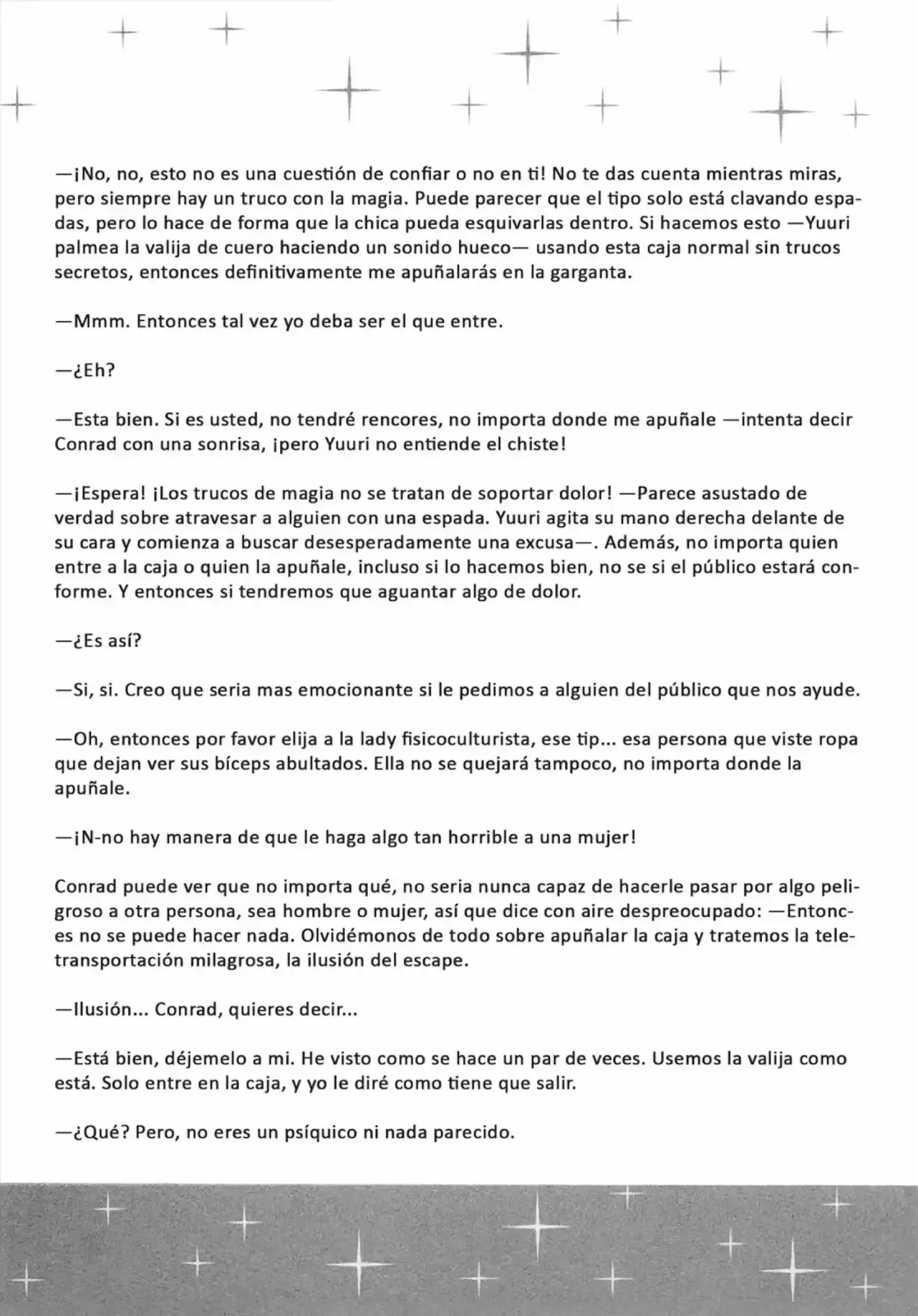 —¡No, no, esto no es una cuestión de confiar o no en ti! No te das cuenta mientras miras, pero siempre hay un truco con la magia. Puede parecer que el tipo solo está clavando espadas, pero lo hace de forma que la chica pueda esquivarlas dentro. Si hacemos esto —Yuuri palmea la valija de cuero haciendo un sonido hueco— usando esta caja normal sin trucos secretos, entonces definitivamente me apuñalarás en la garganta.

—Mmm. Entonces tal vez yo deba ser el que entre.

—¿Eh?

—Esta bien. Si es usted, no tendré rencores, no importa donde me apuñale —intenta decir Conrad con una sonrisa, ¡pero Yuuri no entiende el chiste!

—¡Espera! ¡Los trucos de magia no se tratan de soportar dolor! —Parece asustado de verdad sobre atravesar a alguien con una espada. Yuuri agita su mano derecha delante de su cara y comienza a buscar desesperadamente una excusa—. Además, no importa quien entre a la caja o quien la apuñale, incluso si lo hacemos bien, no se si el público estará conforme. Y entonces si tendremos que aguantar algo de dolor.

—¿Es así?

—Si, si. Creo que seria mas emocionante si le pedimos a alguien del público que nos ayude.

—Oh, entonces por favor elija a la lady fisicoculturista, ese tip... esa persona que viste ropa que dejan ver sus bíceps abultados. Ella no se quejará tampoco, no importa donde la apuñale.

—¡N-no hay manera de que le haga algo tan horrible a una mujer!

Conrad puede ver que no importa qué, no seria nunca capaz de hacerle pasar por algo peligroso a otra persona, sea hombre o mujer, así que dice con aire despreocupado: —Entonces no se puede hacer nada. Olvidémonos de todo sobre apuñalar la caja y tratemos la teletransportación milagrosa, la ilusión del escape.

—Ilusión... Conrad, quieres decir...

—Está bien, déjemelo a mi. He visto como se hace un par de veces. Usemos la valija como está. Solo entre en la caja, y yo le diré como tiene que salir.

—¿Qué? Pero, no eres un psíquico ni nada parecido.